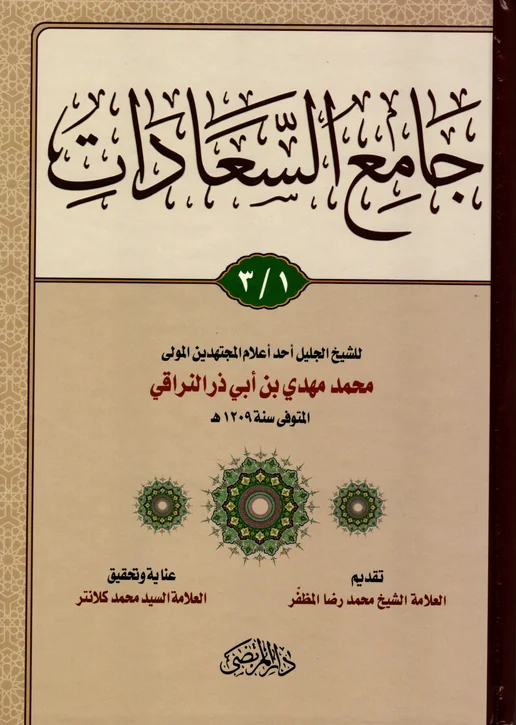 جامع السعادات

١ / ٣

للشيخ الجليل أحد أعلام المجتهدين المولى

محمد مهدي بن أبي ذر النراقي

المتوفى سنة ١٢٠٩ هـ

تقديم
العلامة الشيخ محمد رضا المظفر

عناية وتحقيق
العلامة السيد محمد كلانتر

دار المرتضى